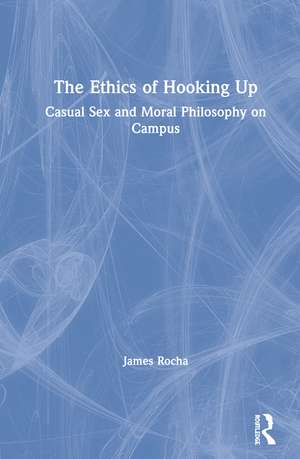 The Ethics of Hooking Up

Casual Sex and Moral Philosophy on Campus

James Rocha

ROUTLEDGE